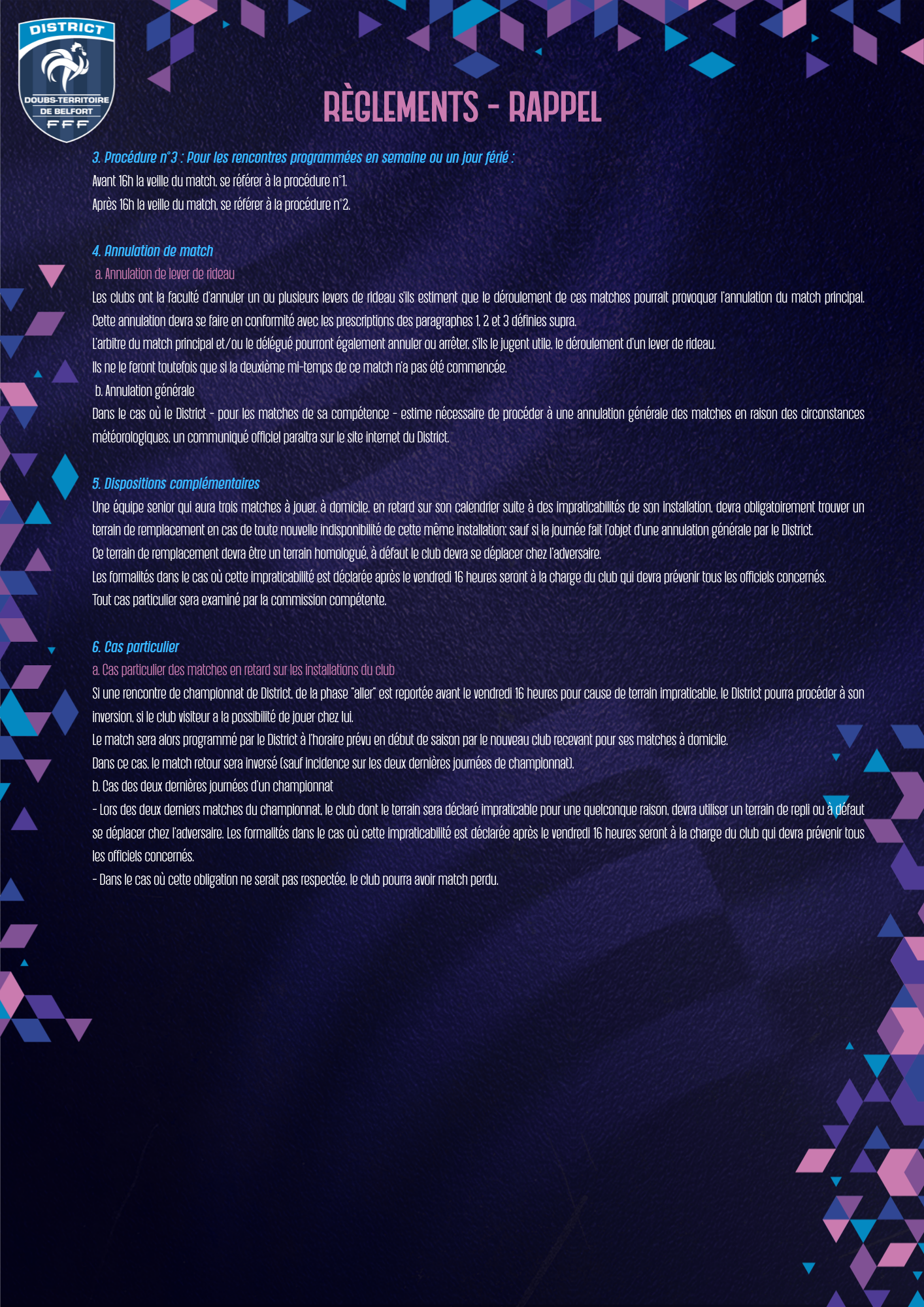 DISTRICT
DOUBS-TERRITOIRE
DE BELFORT
FFF

RÈGLEMENTS - RAPPEL

3. Procédure n°3 : Pour les rencontres programmées en semaine ou un jour férié :
Avant 16h la veille du match, se référer à la procédure n°1.
Après 16h la veille du match, se référer à la procédure n°2.

4. Annulation de match
a. Annulation de lever de rideau
Les clubs ont la faculté d'annuler un ou plusieurs levers de rideau s'ils estiment que le déroulement de ces matches pourrait provoquer l'annulation du match principal.
Cette annulation devra se faire en conformité avec les prescriptions des paragraphes 1, 2 et 3 définies supra.
L'arbitre du match principal et/ou le délégué pourront également annuler ou arrêter, s'ils le jugent utile, le déroulement d'un lever de rideau.
Ils ne le feront toutefois que si la deuxième mi-temps de ce match n'a pas été commencée.
b. Annulation générale
Dans le cas où le District - pour les matches de sa compétence - estime nécessaire de procéder à une annulation générale des matches en raison des circonstances météorologiques, un communiqué officiel paraitra sur le site internet du District.

5. Dispositions complémentaires
Une équipe senior qui aura trois matches à jouer, à domicile, en retard sur son calendrier suite à des impraticabilités de son installation, devra obligatoirement trouver un terrain de remplacement en cas de toute nouvelle indisponibilité de cette même installation; sauf si la journée fait l'objet d'une annulation générale par le District.
Ce terrain de remplacement devra être un terrain homologué, à défaut le club devra se déplacer chez l'adversaire.
Les formalités dans le cas où cette impraticabilité est déclarée après le vendredi 16 heures seront à la charge du club qui devra prévenir tous les officiels concernés.
Tout cas particulier sera examiné par la commission compétente.

6. Cas particulier
a. Cas particulier des matches en retard sur les installations du club
Si une rencontre de championnat de District, de la phase "aller" est reportée avant le vendredi 16 heures pour cause de terrain impraticable, le District pourra procéder à son inversion, si le club visiteur a la possibilité de jouer chez lui.
Le match sera alors programmé par le District à l'horaire prévu en début de saison par le nouveau club recevant pour ses matches à domicile.
Dans ce cas, le match retour sera inversé (sauf incidence sur les deux dernières journées de championnat).
b. Cas des deux dernières journées d'un championnat
- Lors des deux derniers matches du championnat, le club dont le terrain sera déclaré impraticable pour une quelconque raison, devra utiliser un terrain de repli ou à défaut se déplacer chez l'adversaire. Les formalités dans le cas où cette impraticabilité est déclarée après le vendredi 16 heures seront à la charge du club qui devra prévenir tous les officiels concernés.
- Dans le cas où cette obligation ne serait pas respectée, le club pourra avoir match perdu.